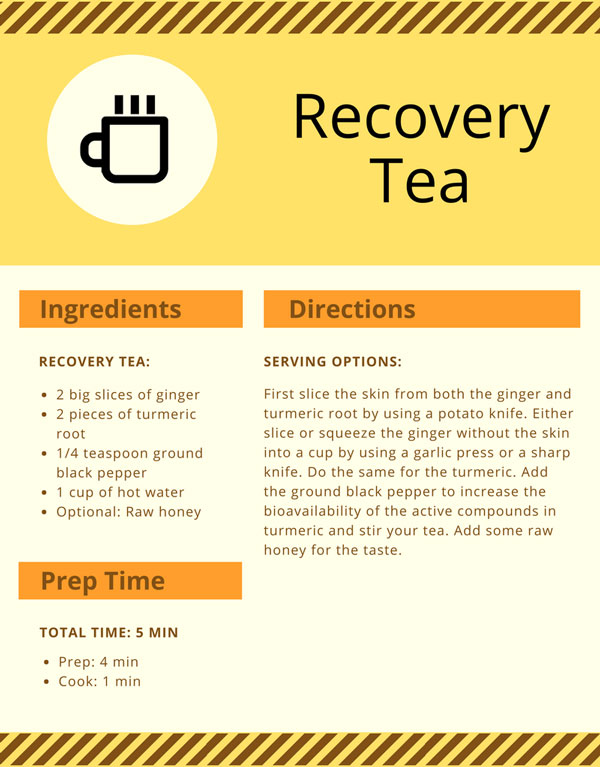 Recovery Tea

Ingredients

RECOVERY TEA:

- 2 big slices of ginger
- 2 pieces of turmeric root
- 1/4 teaspoon ground black pepper
- 1 cup of hot water
- Optional: Raw honey

Prep Time

TOTAL TIME: 5 MIN

- Prep: 4 min
- Cook: 1 min

Directions

SERVING OPTIONS:

First slice the skin from both the ginger and turmeric root by using a potato knife. Either slice or squeeze the ginger without the skin into a cup by using a garlic press or a sharp knife. Do the same for the turmeric. Add the ground black pepper to increase the bioavailability of the active compounds in turmeric and stir your tea. Add some raw honey for the taste.